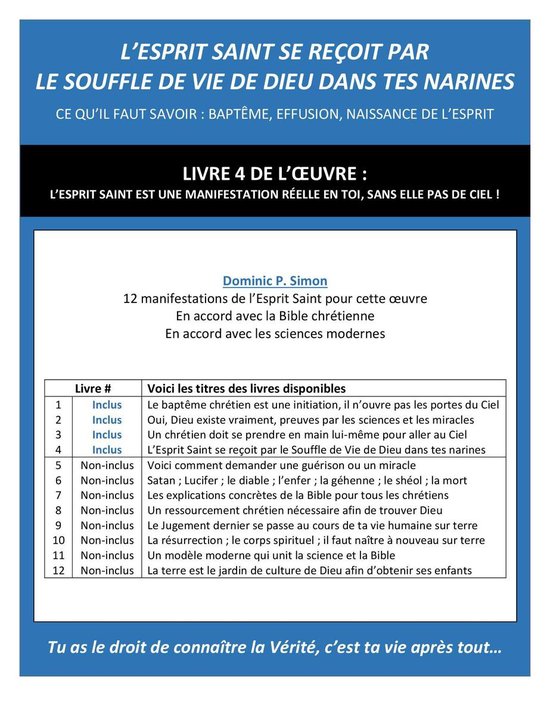 L'ESPRIT SAINT SE REÇOIT PAR
LE SOUFFLE DE VIE DE DIEU DANS TES NARINES

CE QU'IL FAUT SAVOIR : BAPTÊME, EFFUSION, NAISSANCE DE L'ESPRIT

LIVRE 4 DE L'ŒUVRE :
L'ESPRIT SAINT EST UNE MANIFESTATION RÉELLE EN TOI, SANS ELLE PAS DE CIEL !

Dominic P. Simon
12 manifestations de l'Esprit Saint pour cette œuvre
En accord avec la Bible chrétienne
En accord avec les sciences modernes

| Livre # | | Voici les titres des livres disponibles |
|---|---|---|
| 1 | Inclus | Le baptême chrétien est une initiation, il n'ouvre pas les portes du Ciel |
| 2 | Inclus | Oui, Dieu existe vraiment, preuves par les sciences et les miracles |
| 3 | Inclus | Un chrétien doit se prendre en main lui-même pour aller au Ciel |
| 4 | Inclus | L'Esprit Saint se reçoit par le Souffle de Vie de Dieu dans tes narines |
| 5 | Non-inclus | Voici comment demander une guérison ou un miracle |
| 6 | Non-inclus | Satan ; Lucifer ; le diable ; l'enfer ; la géhenne ; le shéol ; la mort |
| 7 | Non-inclus | Les explications concrètes de la Bible pour tous les chrétiens |
| 8 | Non-inclus | Un ressourcement chrétien nécessaire afin de trouver Dieu |
| 9 | Non-inclus | Le Jugement dernier se passe au cours de ta vie humaine sur terre |
| 10 | Non-inclus | La résurrection ; le corps spirituel ; il faut naître à nouveau sur terre |
| 11 | Non-inclus | Un modèle moderne qui unit la science et la Bible |
| 12 | Non-inclus | La terre est le jardin de culture de Dieu afin d'obtenir ses enfants |

Tu as le droit de connaître la Vérité, c'est ta vie après tout…